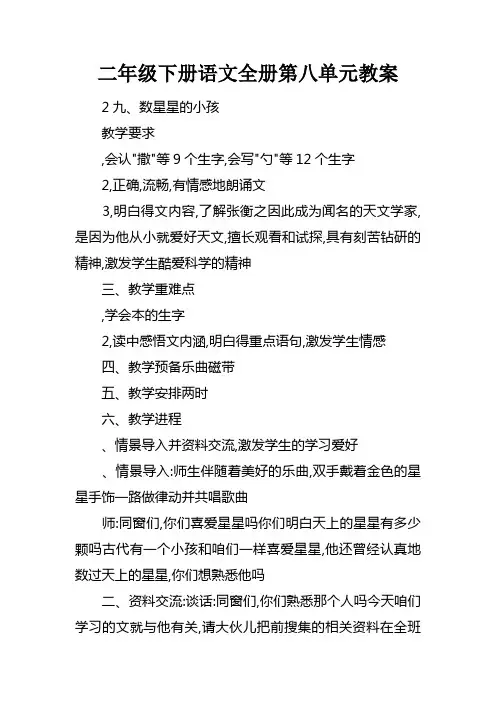 二年级下册语文全册第八单元教案

2 九、数星星的小孩

教学要求

,会认"撒"等 9 个生字,会写"勺"等 12 个生字

2,正确,流畅,有情感地朗诵文

3,明白得文内容,了解张衡之因此成为闻名的天文学家,是因为他从小就爱好天文,擅长观看和试探,具有刻苦钻研的精神,激发学生酷爱科学的精神

三、教学重难点

,学会本的生字

2,读中感悟文内涵,明白得重点语句,激发学生情感

四、教学预备乐曲磁带

五、教学安排两时

六、教学进程

、情景导入并资料交流,激发学生的学习爱好

、情景导入:师生伴随着美好的乐曲,双手戴着金色的星星手饰一路做律动并共唱歌曲

师:同窗们,你们喜爱星星吗你们明白天上的星星有多少颗吗古代有一个小孩和咱们一样喜爱星星,他还曾经认真地数过天上的星星,你们想熟悉他吗

二、资料交流:谈话:同窗们,你们熟悉那个人吗今天咱们学习的文就与他有关,请大伙儿把前搜集的相关资料在全班